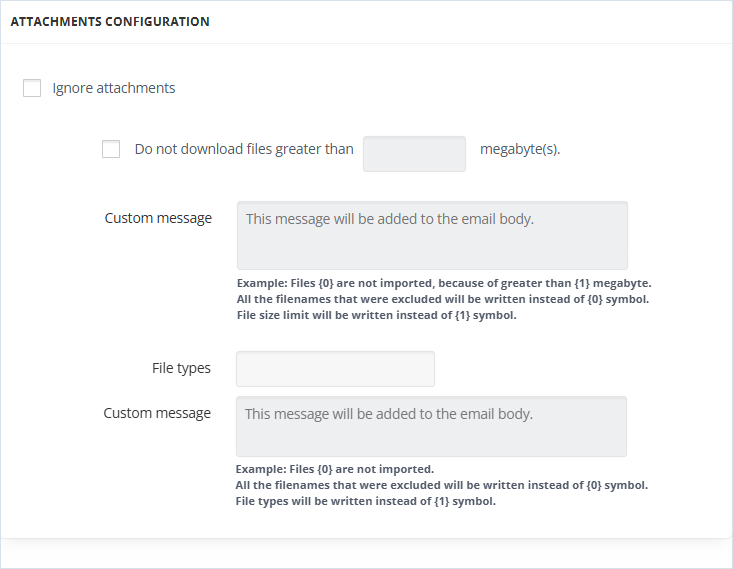 ATTACHMENTS CONFIGURATION

Ignore attachments

Do not download files greater than megabyte(s).

Custom message

This message will be added to the email body.

Example: Files {0} are not imported, because of greater than {1} megabyte.
All the filenames that were excluded will be written instead of {0} symbol.
File size limit will be written instead of {1} symbol.

File types

Custom message

This message will be added to the email body.

Example: Files {0} are not imported.
All the filenames that were excluded will be written instead of {0} symbol.
File types will be written instead of {1} symbol.